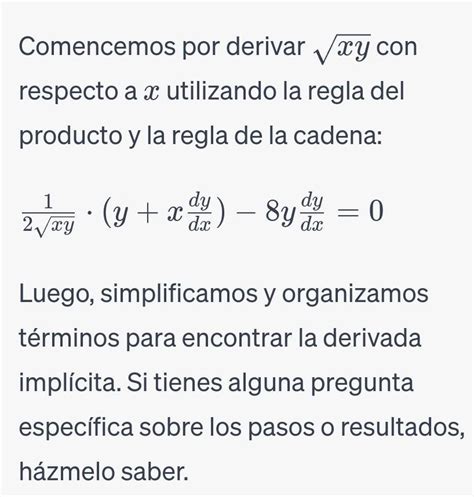 Comencemos por derivar $\sqrt{xy}$ con respecto a $x$ utilizando la regla del producto y la regla de la cadena:

$\frac{1}{2\sqrt{xy}} \cdot (y + x\frac{dy}{dx}) - 8y\frac{dy}{dx} = 0$

Luego, simplificamos y organizamos términos para encontrar la derivada implícita. Si tienes alguna pregunta específica sobre los pasos o resultados, házmelo saber.